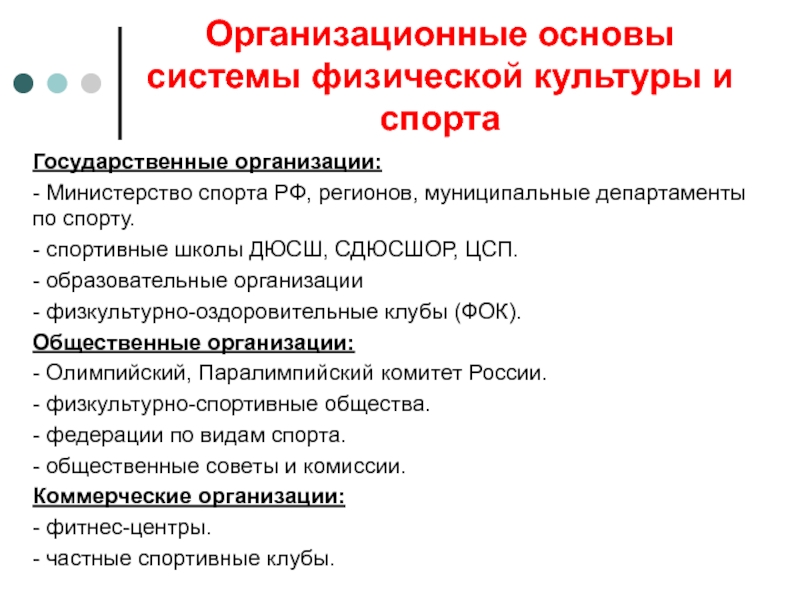 Организационные основы системы физической культуры и спорта

Государственные организации:

- Министерство спорта РФ, регионов, муниципальные департаменты по спорту.

- спортивные школы ДЮСШ, СДЮСШОР, ЦСП.

- образовательные организации

- физкультурно-оздоровительные клубы (ФОК).

Общественные организации:

- Олимпийский, Паралимпийский комитет России.

- физкультурно-спортивные общества.

- федерации по видам спорта.

- общественные советы и комиссии.

Коммерческие организации:

- фитнес-центры.

- частные спортивные клубы.